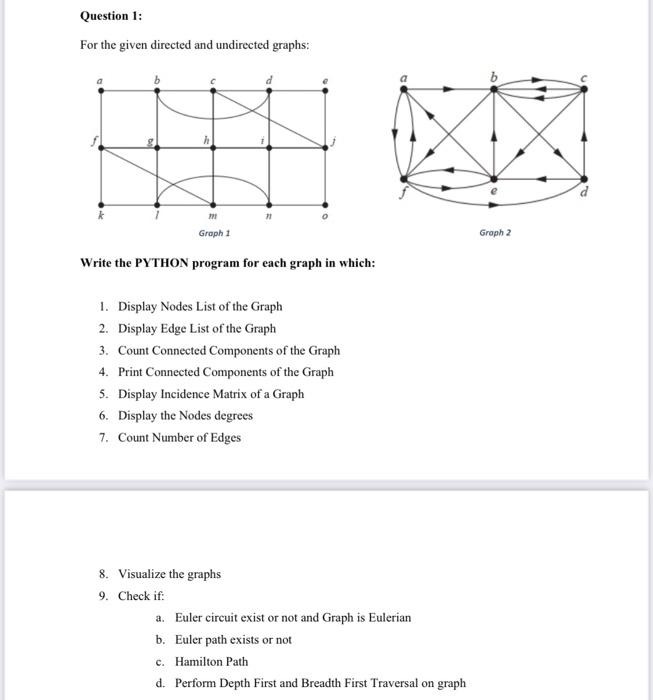 Question 1:

For the given directed and undirected graphs:

a b c d e
f g h i j
k l m n o
Graph 1

a b c
f e d
Graph 2

Write the PYTHON program for each graph in which:

1. Display Nodes List of the Graph
2. Display Edge List of the Graph
3. Count Connected Components of the Graph
4. Print Connected Components of the Graph
5. Display Incidence Matrix of a Graph
6. Display the Nodes degrees
7. Count Number of Edges

8. Visualize the graphs
9. Check if:
a. Euler circuit exist or not and Graph is Eulerian
b. Euler path exists or not
c. Hamilton Path
d. Perform Depth First and Breadth First Traversal on graph